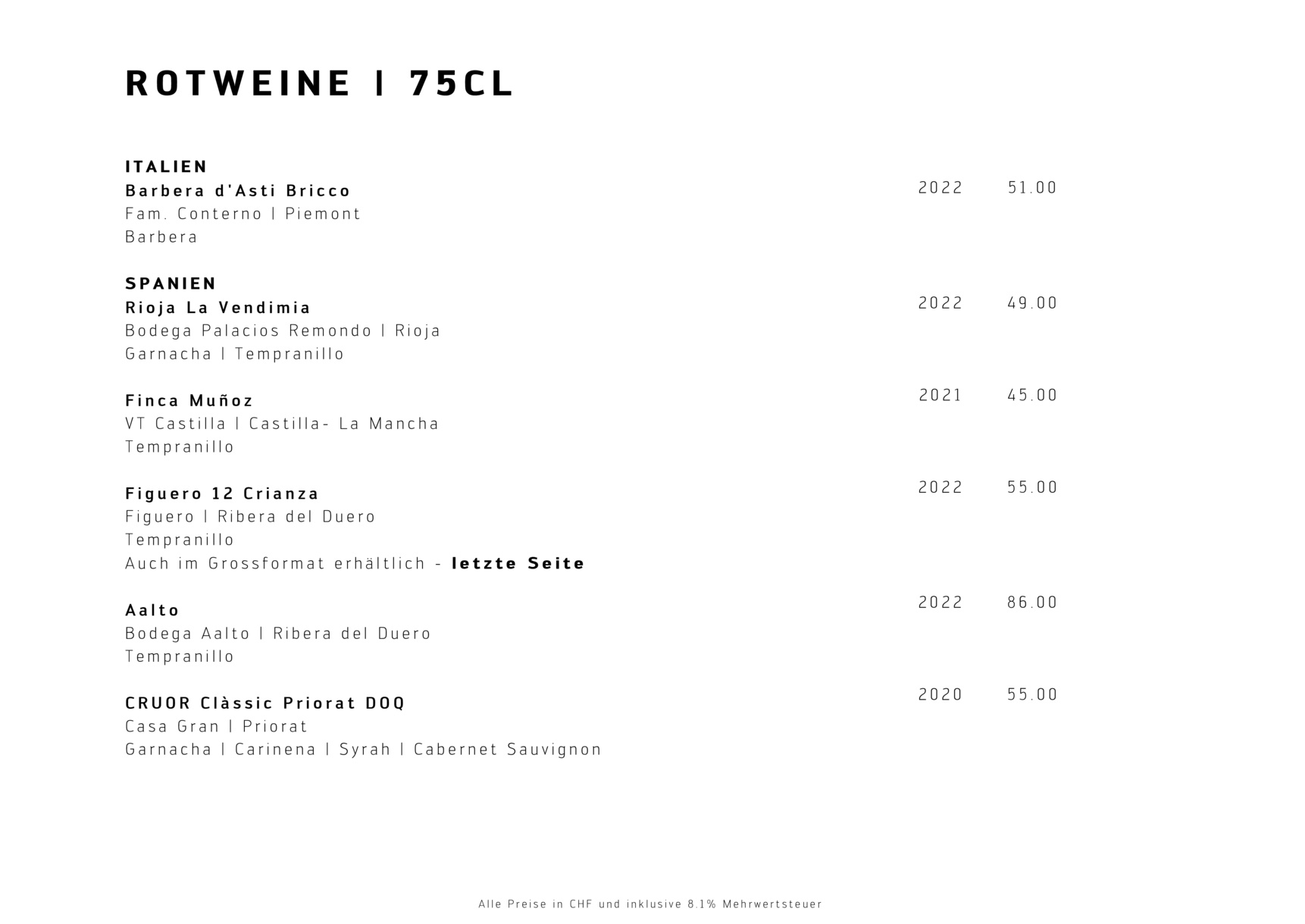 ROTWEINE | 75CL

ITALIEN
Barbera d'Asti Bricco 2022 51.00
Fam. Conterno | Piemont
Barbera

SPANIEN
Rioja La Vendimia 2022 49.00
Bodega Palacios Remondo | Rioja
Garnacha | Tempranillo

Finca Muñoz 2021 45.00
VT Castilla | Castilla- La Mancha
Tempranillo

Figuero 12 Crianza 2022 55.00
Figuero | Ribera del Duero
Tempranillo
Auch im Grossformat erhältlich - letzte Seite

Aalto 2022 86.00
Bodega Aalto | Ribera del Duero
Tempranillo

CRUOR Clàssic Priorat DOQ 2020 55.00
Casa Gran | Priorat
Garnacha | Carinena | Syrah | Cabernet Sauvignon

Alle Preise in CHF und inklusive 8.1% Mehrwertsteuer